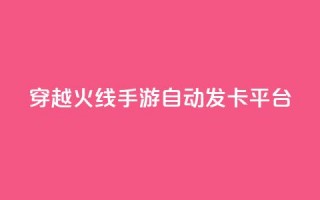 穿越火线手游自动发卡平台